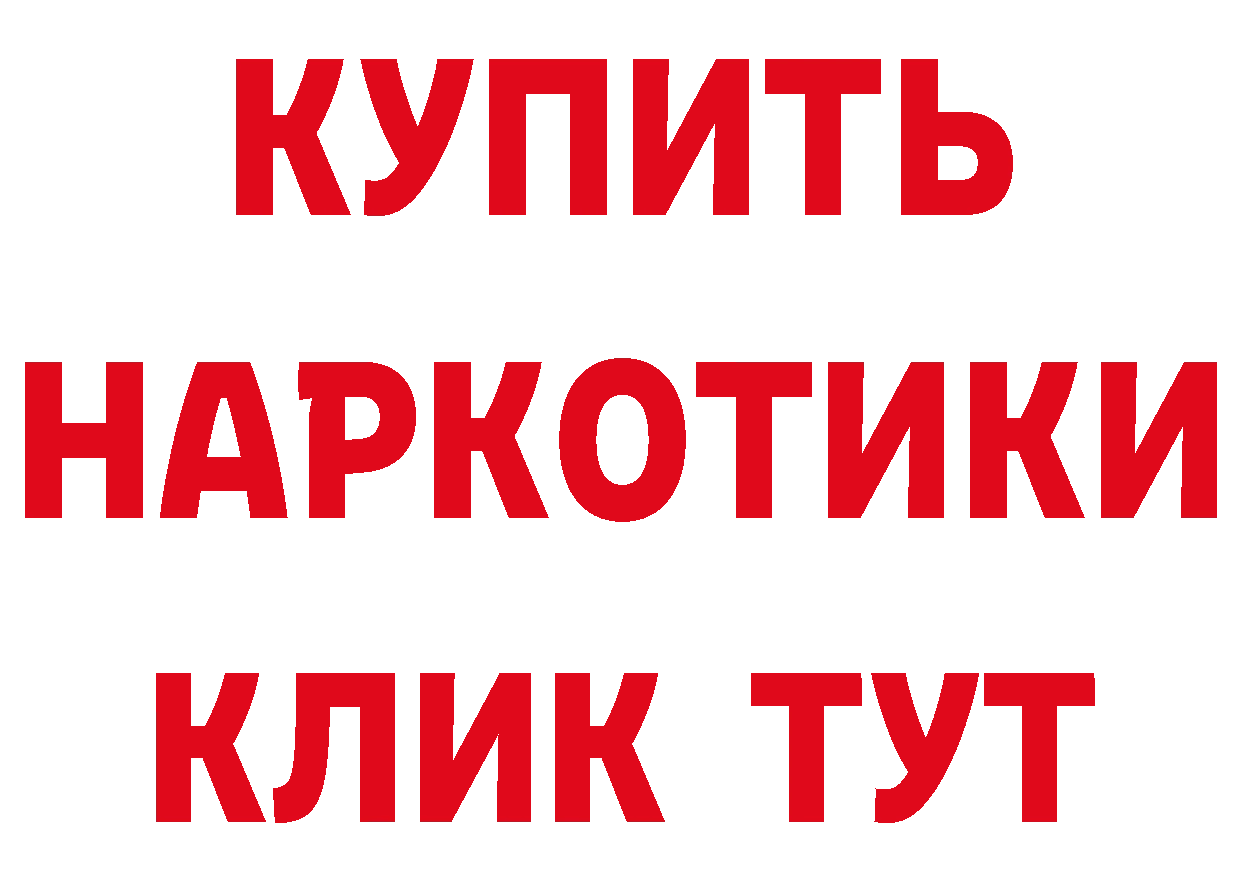 КУПИТЬ
НАРКОТИКИ
КЛИК ТУТ